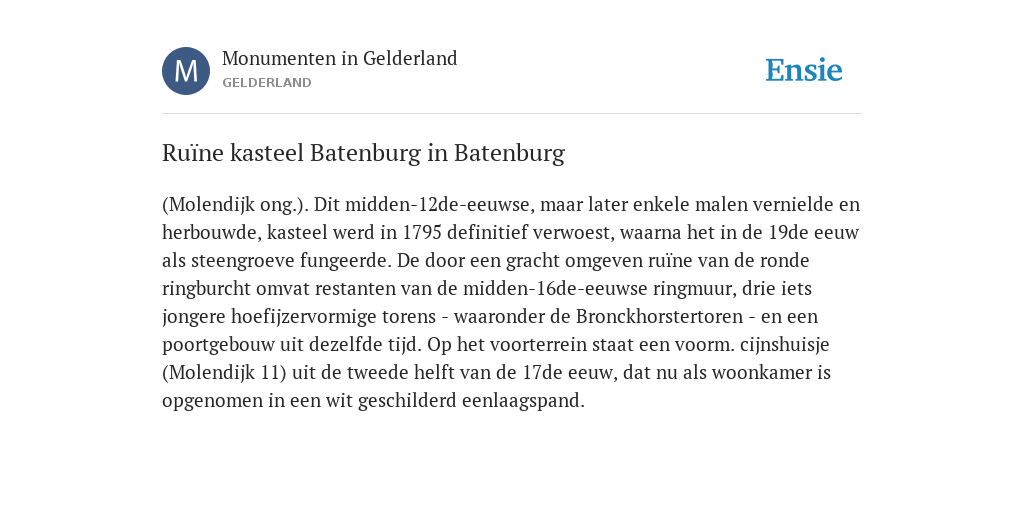 M

Monumenten in Gelderland
GELDERLAND

Ensie

Ruïne kasteel Batenburg in Batenburg

(Molendijk ong.). Dit midden-12de-eeuwse, maar later enkele malen vernielde en herbouwde, kasteel werd in 1795 definitief verwoest, waarna het in de 19de eeuw als steengroeve fungeerde. De door een gracht omgeven ruïne van de ronde ringburcht omvat restanten van de midden-16de-eeuwse ringmuur, drie iets jongere hoefijzervormige torens - waaronder de Bronckhorstertoren - en een poortgebouw uit dezelfde tijd. Op het voorterrein staat een voorm. cijnshuisje (Molendijk 11) uit de tweede helft van de 17de eeuw, dat nu als woonkamer is opgenomen in een wit geschilderd eenlaagspand.